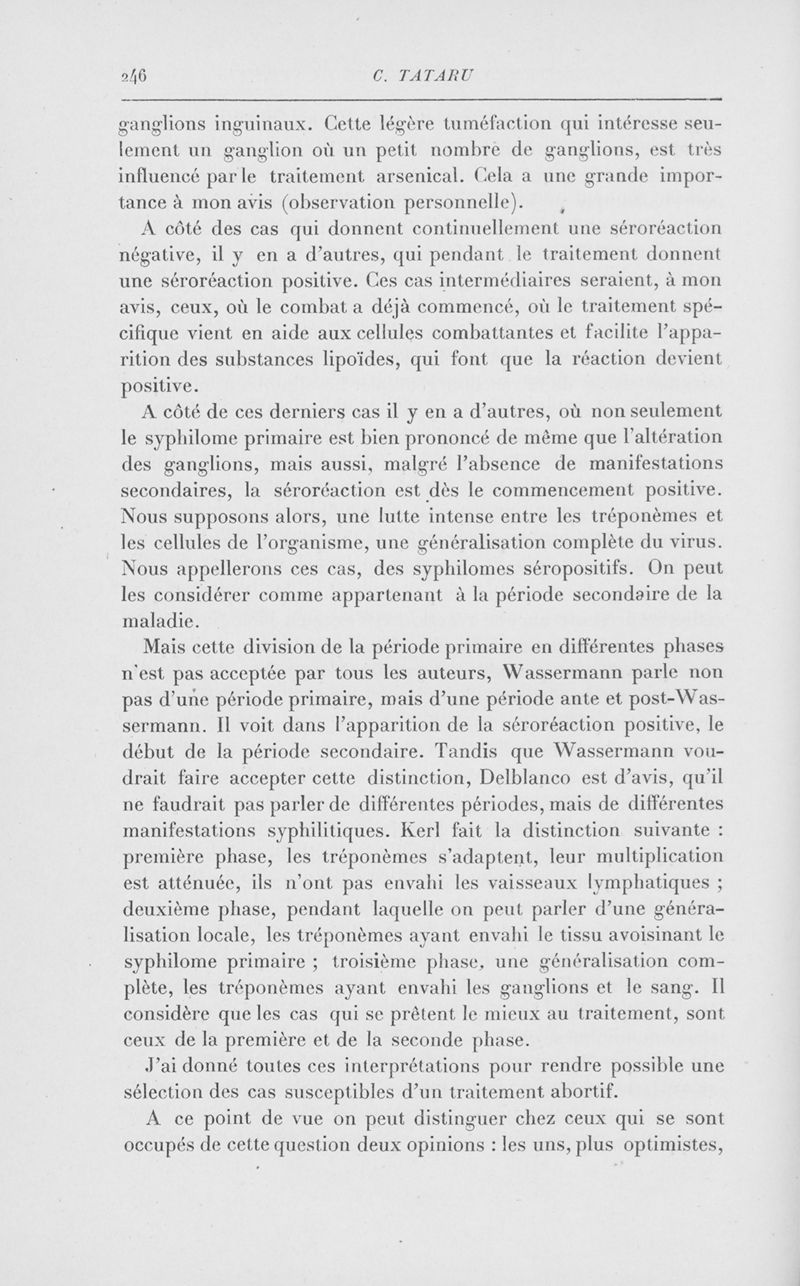 246 C. TATARU

ganglions inguinaux. Cette légère tuméfaction qui intéresse seulement un ganglion où un petit nombre de ganglions, est très influencé par le traitement arsenical. Cela a une grande importance à mon avis (observation personnelle).

A côté des cas qui donnent continuellement une séroréaction négative, il y en a d'autres, qui pendant le traitement donnent une séroréaction positive. Ces cas intermédiaires seraient, à mon avis, ceux, où le combat a déjà commencé, où le traitement spécifique vient en aide aux cellules combattantes et facilite l'apparition des substances lipoïdes, qui font que la réaction devient positive.

A côté de ces derniers cas il y en a d'autres, où non seulement le syphilome primaire est bien prononcé de même que l'altération des ganglions, mais aussi, malgré l'absence de manifestations secondaires, la séroréaction est dès le commencement positive. Nous supposons alors, une lutte intense entre les tréponèmes et les cellules de l'organisme, une généralisation complète du virus. Nous appellerons ces cas, des syphilomes séropositifs. On peut les considérer comme appartenant à la période secondaire de la maladie.

Mais cette division de la période primaire en différentes phases n'est pas acceptée par tous les auteurs, Wassermann parle non pas d'une période primaire, mais d'une période ante et post-Wassermann. Il voit dans l'apparition de la séroréaction positive, le début de la période secondaire. Tandis que Wassermann voudrait faire accepter cette distinction, Delblanco est d'avis, qu'il ne faudrait pas parler de différentes périodes, mais de différentes manifestations syphilitiques. Kerl fait la distinction suivante : première phase, les tréponèmes s'adaptent, leur multiplication est atténuée, ils n'ont pas envahi les vaisseaux lymphatiques ; deuxième phase, pendant laquelle on peut parler d'une généralisation locale, les tréponèmes ayant envahi le tissu avoisinant le syphilome primaire ; troisième phase, une généralisation complète, les tréponèmes ayant envahi les ganglions et le sang. Il considère que les cas qui se prêtent le mieux au traitement, sont ceux de la première et de la seconde phase.

J'ai donné toutes ces interprétations pour rendre possible une sélection des cas susceptibles d'un traitement abortif.

A ce point de vue on peut distinguer chez ceux qui se sont occupés de cette question deux opinions : les uns, plus optimistes,